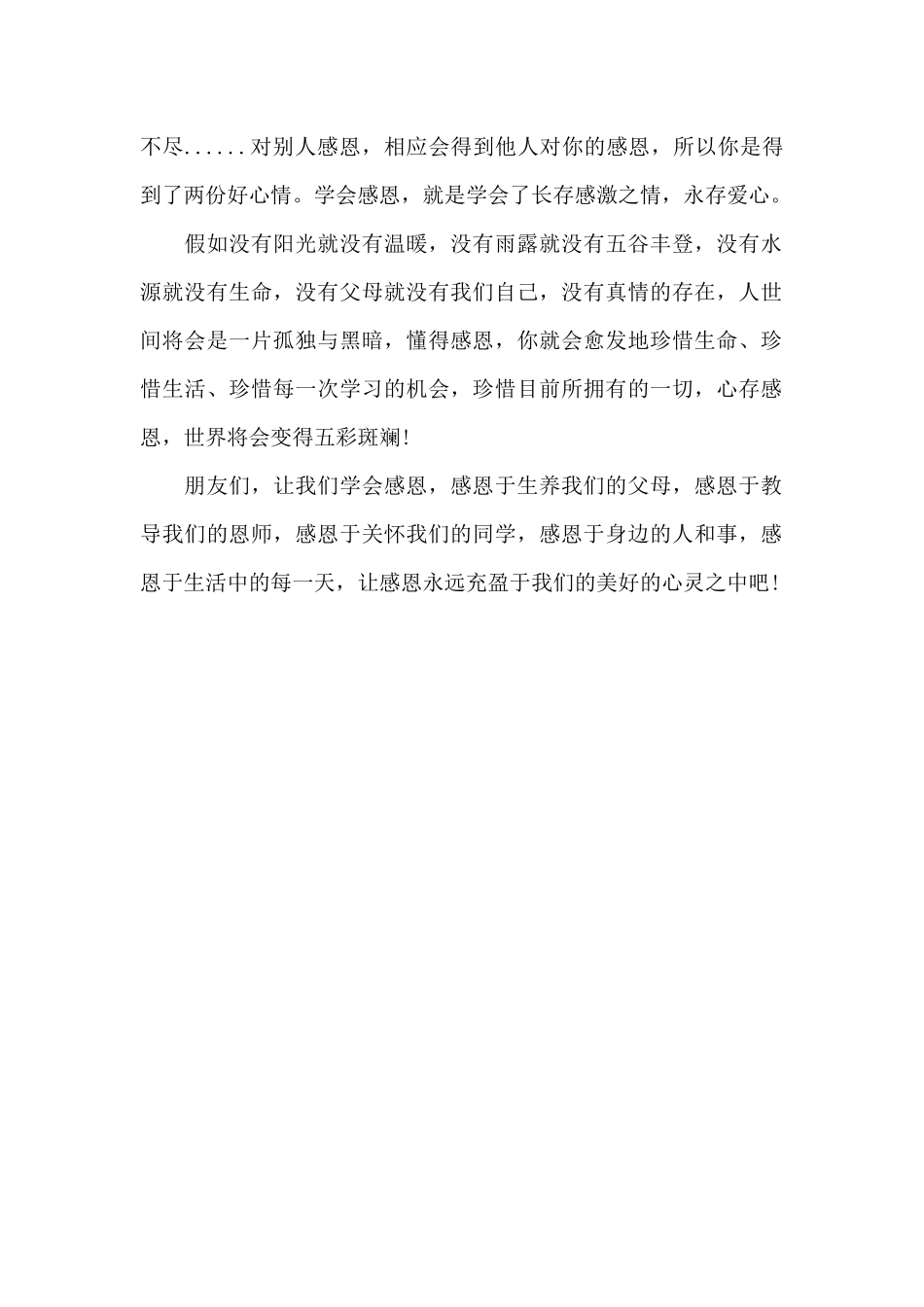 不尽......对别人感恩，相应会得到他人对你的感恩，所以你是得到了两份好心情。学会感恩，就是学会了长存感激之情，永存爱心。

假如没有阳光就没有温暖，没有雨露就没有五谷丰登，没有水源就没有生命，没有父母就没有我们自己，没有真情的存在，人世间将会是一片孤独与黑暗，懂得感恩，你就会愈发地珍惜生命、珍惜生活、珍惜每一次学习的机会，珍惜目前所拥有的一切，心存感恩，世界将会变得五彩斑斓!

朋友们，让我们学会感恩，感恩于生养我们的父母，感恩于教导我们的恩师，感恩于关怀我们的同学，感恩于身边的人和事，感恩于生活中的每一天，让感恩永远充盈于我们的美好的心灵之中吧!